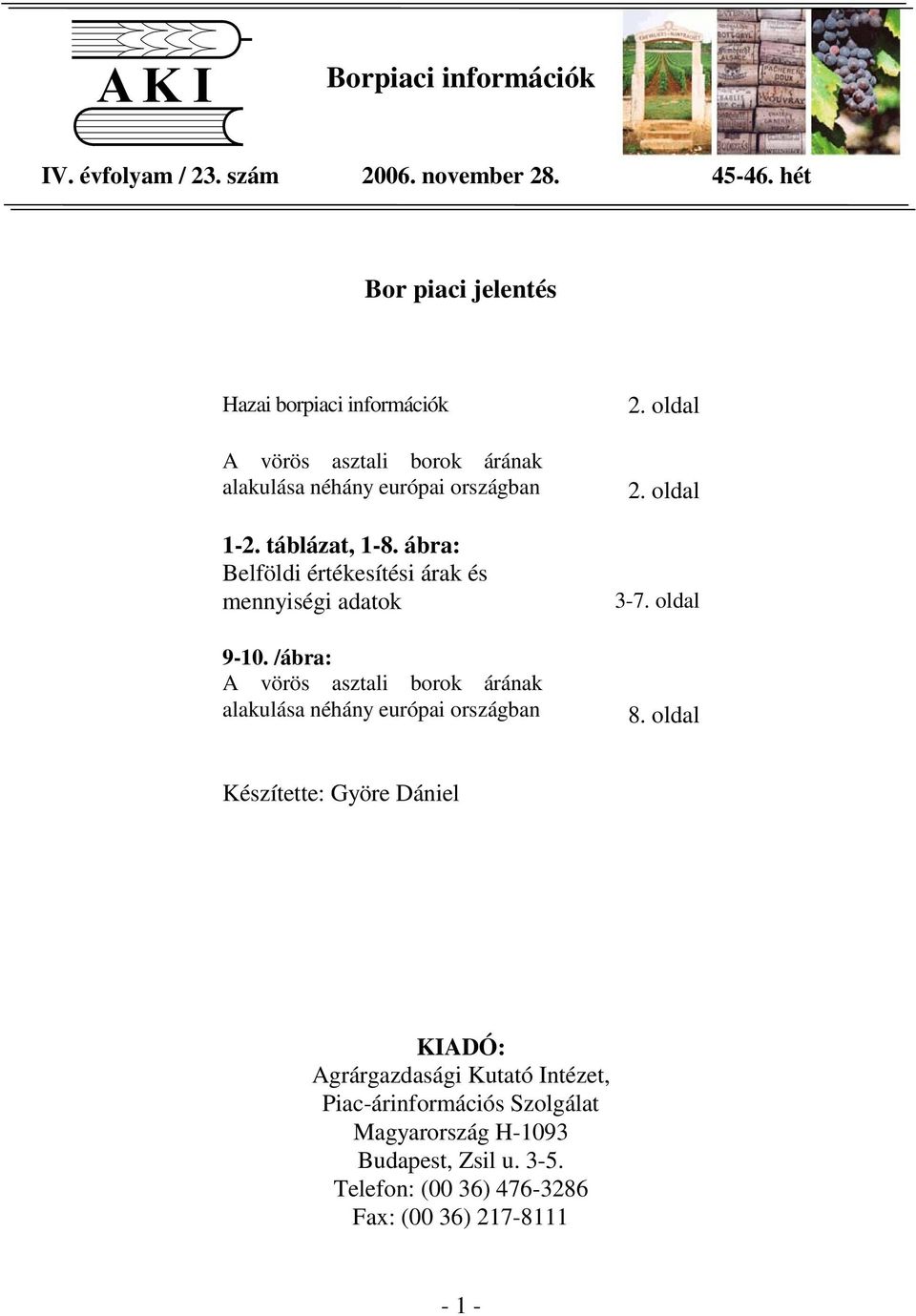 AKI

Borpiaci információk

IV. évfolyam / 23. szám 2006. november 28. 45-46. hét

Bor piaci jelentés

Hazai borpiaci információk 2. oldal

A vörös asztali borok árának alakulása néhány európai országban 2. oldal

1-2. táblázat, 1-8. ábra:
Belföldi értékesítési árak és mennyiségi adatok 3-7. oldal

9-10. /ábra:
A vörös asztali borok árának alakulása néhány európai országban 8. oldal

Készítette: Györe Dániel

KIADÓ:
Agrárgazdasági Kutató Intézet,
Piac-árinformációs Szolgálat
Magyarország H-1093
Budapest, Zsil u. 3-5.
Telefon: (00 36) 476-3286
Fax: (00 36) 217-8111

- 1 -